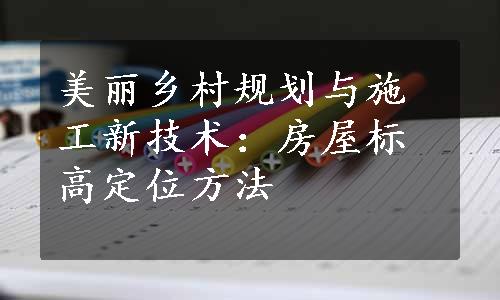 美丽乡村规划与施工新技术：房屋标高定位方法